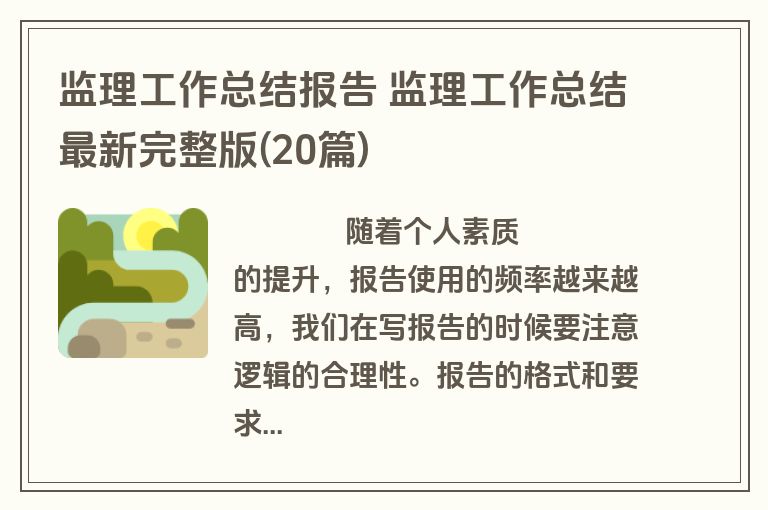 监理工作总结报告 监理工作总结最新完整版(20篇)

随着个人素质的提升，报告使用的频率越来越高，我们在写报告的时候要注意逻辑的合理性。报告的格式和要求...